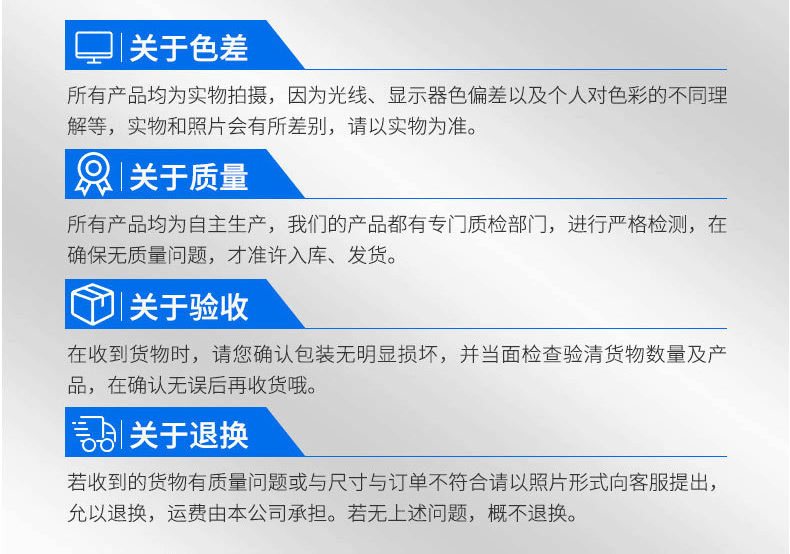 关于色差

所有产品均为实物拍摄，因为光线、显示器色偏差以及个人对色彩的不同理解等，实物和照片会有所差别，请以实物为准。

关于质量

所有产品均为自主生产，我们的产品都有专门质检部门，进行严格检测，在确保无质量问题，才准许入库、发货。

关于验收

在收到货物时，请您确认包装无明显损坏，并当面检查验清货物数量及产品，在确认无误后再收货哦。

关于退换

若收到的货物有质量问题或与尺寸与订单不符合请以照片形式向客服提出，允以退换，运费由本公司承担。若无上述问题，概不退换。